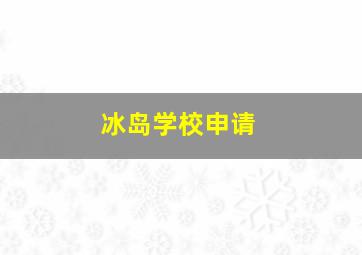 冰岛学校申请